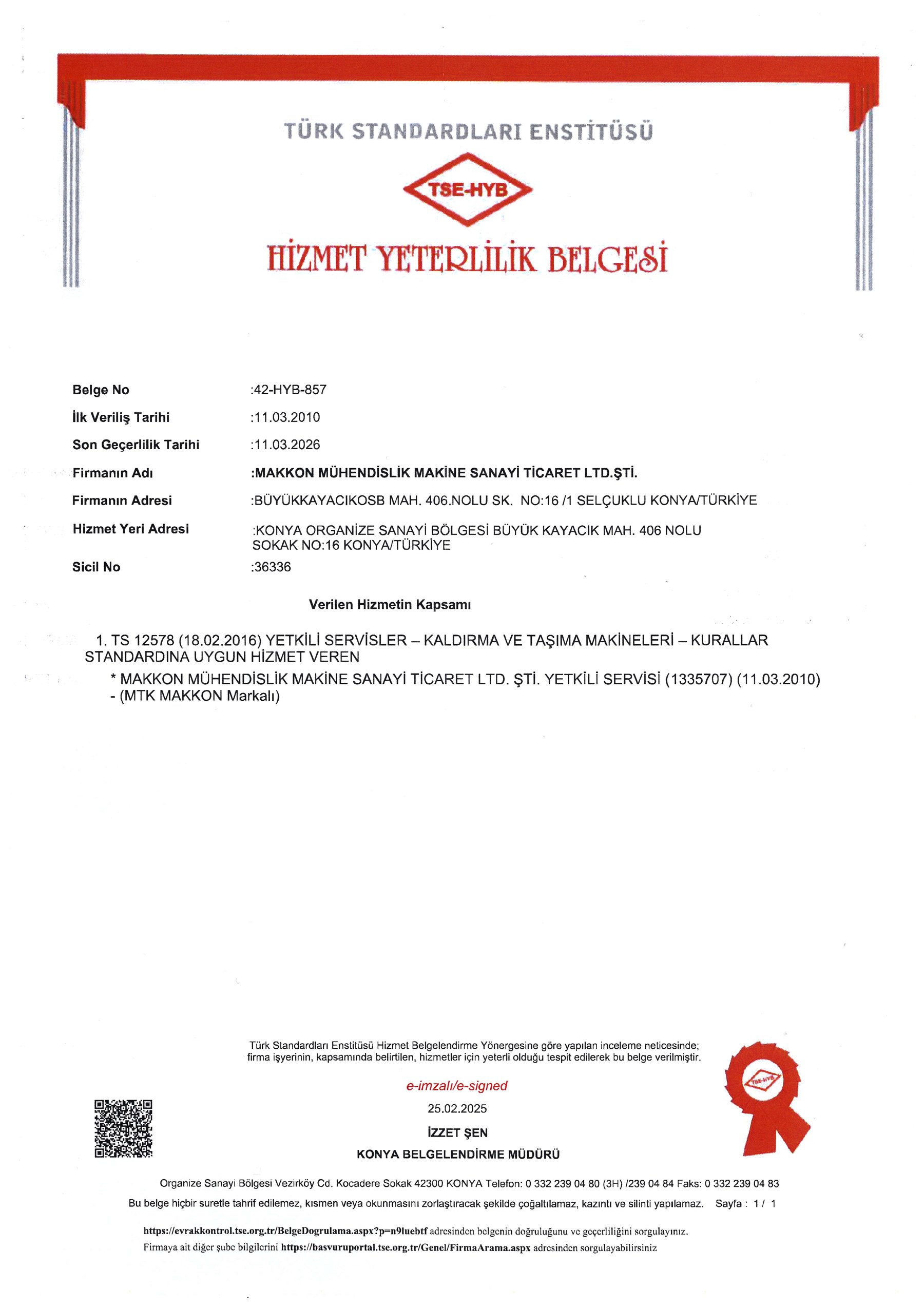 TÜRK STANDARDLARI ENSTİTÜSÜ

TSE-HYB

HİZMET YETERLİLİK BELGESİ

Belge No :42-HYB-857

İlk Veriliş Tarihi :11.03.2010

Son Geçerlilik Tarihi :11.03.2026

Firmanın Adı :MAKKON MÜHENDİSLİK MAKİNE SANAYİ TİCARET LTD.ŞTİ.

Firmanın Adresi :BÜYÜKKAYACIKOSB MAH. 406.NOLU SK. NO:16 /1 SELÇUKLU KONYA/TÜRKİYE

Hizmet Yeri Adresi :KONYA ORGANİZE SANAYİ BÖLGESİ BÜYÜK KAYACIK MAH. 406 NOLU SOKAK NO:16 KONYA/TÜRKİYE

Sicil No :36336

Verilen Hizmetin Kapsamı

1. TS 12578 (18.02.2016) YETKİLİ SERVİSLER – KALDIRMA VE TAŞIMA MAKİNELERİ – KURALLAR STANDARDINA UYGUN HİZMET VEREN

* MAKKON MÜHENDİSLİK MAKİNE SANAYİ TİCARET LTD. ŞTİ. YETKİLİ SERVİSİ (1335707) (11.03.2010) - (MTK MAKKON Markalı)

Türk Standardları Enstitüsü Hizmet Belgelendirme Yönergesine göre yapılan inceleme neticesinde; firma işyerinin, kapsamında belirtilen, hizmetler için yeterli olduğu tespit edilerek bu belge verilmiştir.

e-imzalı/e-signed

25.02.2025

İZZET ŞEN

KONYA BELGELENDİRME MÜDÜRÜ

TSE-HYB

Organize Sanayi Bölgesi Vezirköy Cd. Kocadere Sokak 42300 KONYA Telefon: 0 332 239 04 80 (3H) /239 04 84 Faks: 0 332 239 04 83

Bu belge hiçbir suretle tahrif edilemez, kısmen veya okunmasını zorlaştıracak şekilde çoğaltılamaz, kazıntı ve silinti yapılamaz. Sayfa : 1 / 1

https://evrakkontrol.tse.org.tr/BelgeDogrulama.aspx?p=n9luebtf adresinden belgenin doğruluğunu ve geçerliliğini sorgulayınız.

Firmaya ait diğer şube bilgilerini https://basvuruportal.tse.org.tr/Genel/FirmaArama.aspx adresinden sorgulayabilirsiniz